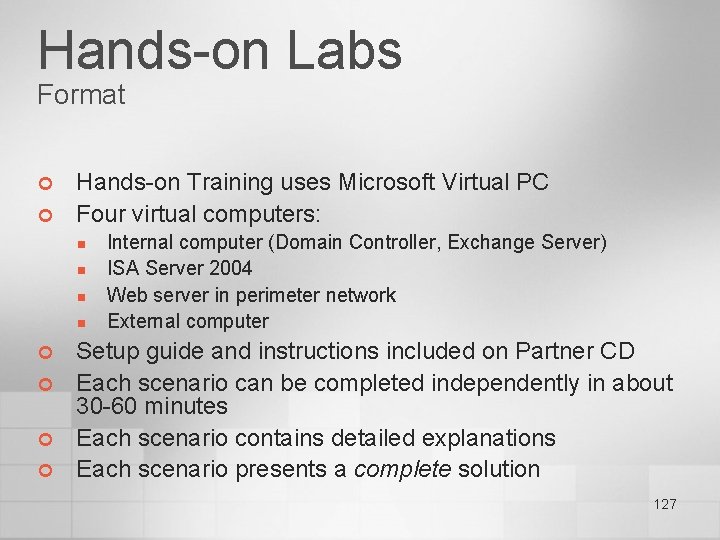 Hands-on Labs
Format

Hands-on Training uses Microsoft Virtual PC
Four virtual computers:
Internal computer (Domain Controller, Exchange Server)
ISA Server 2004
Web server in perimeter network
External computer
Setup guide and instructions included on Partner CD
Each scenario can be completed independently in about 30-60 minutes
Each scenario contains detailed explanations
Each scenario presents a complete solution

127